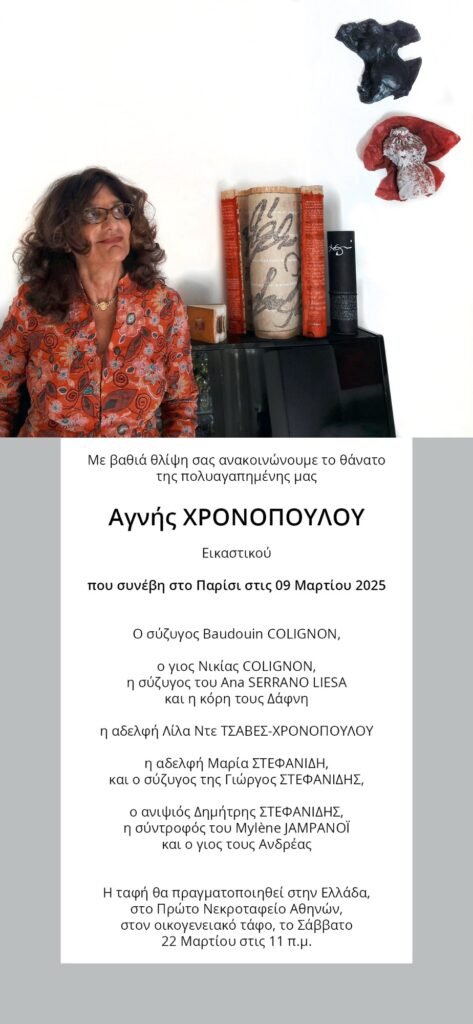 Με βαθιά θλίψη σας ανακοινώνουμε το θάνατο της πολυαγαπημένης μας

Αγνής ΧΡΟΝΟΠΟΥΛΟΥ

Εικαστικού

που συνέβη στο Παρίσι στις 09 Μαρτίου 2025

Ο σύζυγος Baudouin COLIGNON,

ο γιος Νικίας COLIGNON,
η σύζυγος του Ana SERRANO LIESA
και η κόρη τους Δάφνη

η αδελφή Λίλα Ντε ΤΣΑΒΕΣ-ΧΡΟΝΟΠΟΥΛΟΥ

η αδελφή Μαρία ΣΤΕΦΑΝΙΔΗ,
και ο σύζυγος της Γιώργος ΣΤΕΦΑΝΙΔΗΣ,

ο ανιψιός Δημήτρης ΣΤΕΦΑΝΙΔΗΣ,
η σύντροφός του Mylène JAMPANOÏ
και ο γιος τους Ανδρέας

Η ταφή θα πραγματοποιηθεί στην Ελλάδα,
στο Πρώτο Νεκροταφείο Αθηνών,
στον οικογενειακό τάφο, το Σάββατο
22 Μαρτίου στις 11 π.μ.